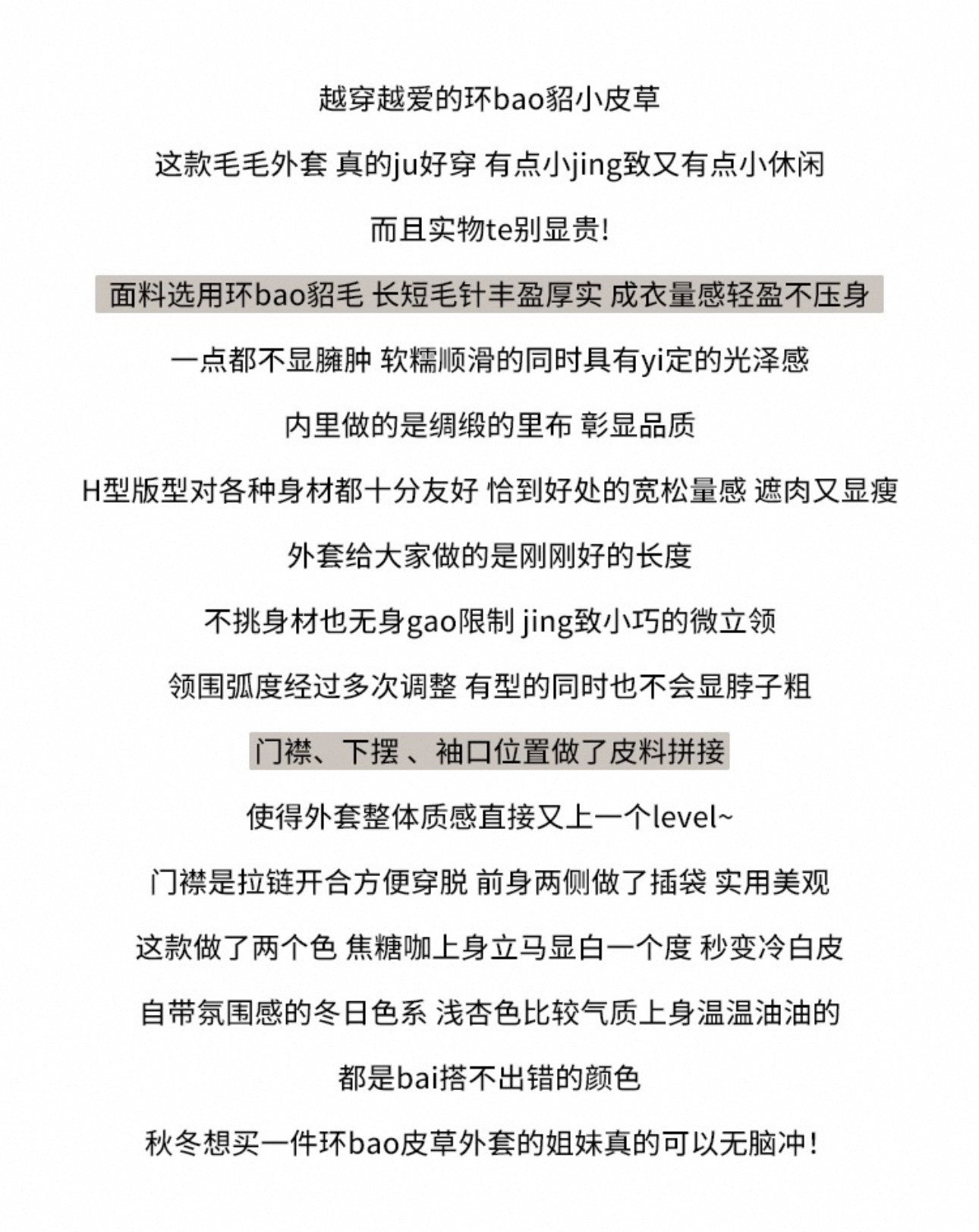 越穿越爱的环bao貂小皮草

这款毛毛外套 真的ju好穿 有点小jing致又有点小休闲

而且实物te别显贵!

面料选用环bao貂毛 长短毛针丰盈厚实 成衣量感轻盈不压身

一点都不显臃肿 软糯顺滑的同时具有yi定的光泽感

内里做的是绸缎的里布 彰显品质

H型版型对各种身材都十分友好 恰到好处的宽松量感 遮肉又显瘦

外套给大家做的是刚刚好的长度

不挑身材也无身gao限制 jing致小巧的微立领

领围弧度经过多次调整 有型的同时也不会显脖子粗

门襟、下摆 、袖口位置做了皮料拼接

使得外套整体质感直接又上一个level~

门襟是拉链开合方便穿脱 前身两侧做了插袋 实用美观

这款做了两个色 焦糖咖上身立马显白一个度 秒变冷白皮

自带氛围感的冬日色系 浅杏色比较气质上身温温油油的

都是bai搭不出错的颜色

秋冬想买一件环bao皮草外套的姐妹真的可以无脑冲!